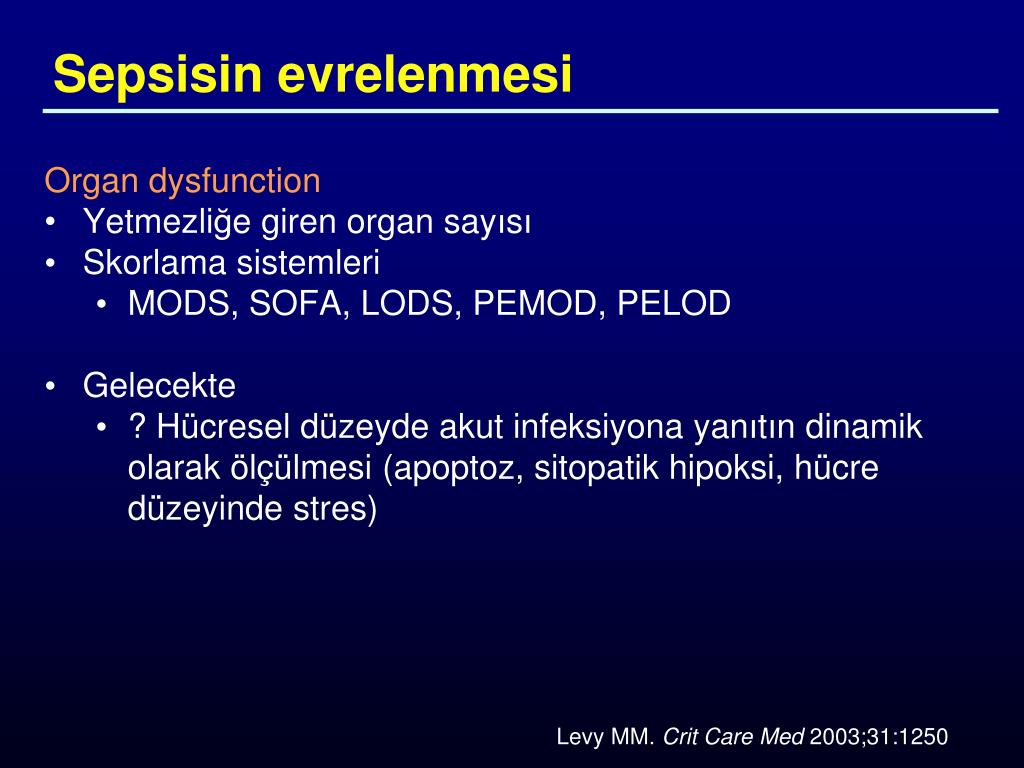 Sepsisin evrelenmesi

Organ dysfunction
• Yetmezliğe giren organ sayısı
• Skorlama sistemleri
  • MODS, SOFA, LODS, PEMOD, PELOD

• Gelecekte
  • ? Hücresel düzeyde akut infeksiyona yanıtın dinamik olarak ölçülmesi (apoptoz, sitopatik hipoksi, hücre düzeyinde stres)

Levy MM. Crit Care Med 2003;31:1250